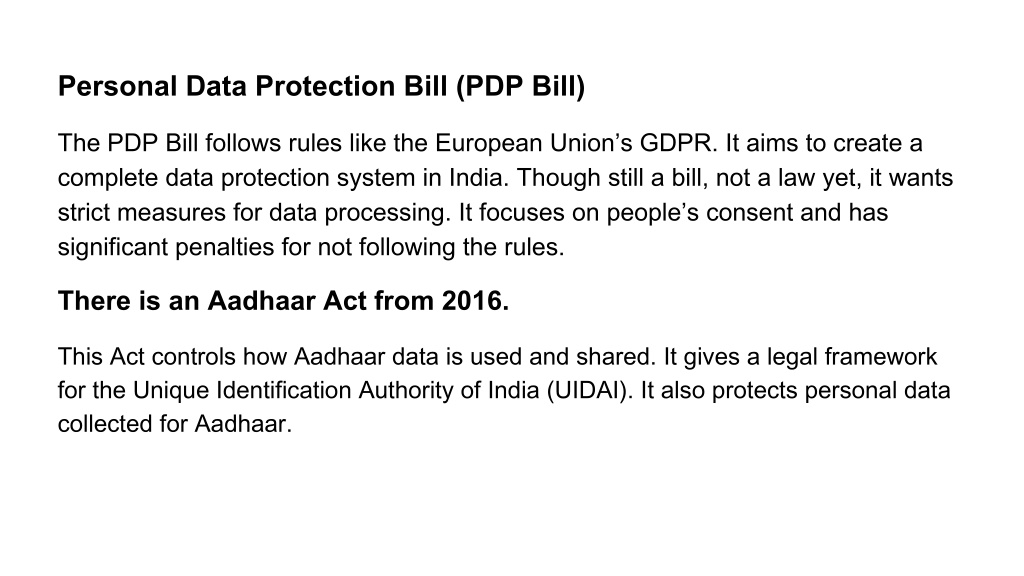 Personal Data Protection Bill (PDP Bill)

The PDP Bill follows rules like the European Union’s GDPR. It aims to create a complete data protection system in India. Though still a bill, not a law yet, it wants strict measures for data processing. It focuses on people’s consent and has significant penalties for not following the rules.

There is an Aadhaar Act from 2016.

This Act controls how Aadhaar data is used and shared. It gives a legal framework for the Unique Identification Authority of India (UIDAI). It also protects personal data collected for Aadhaar.